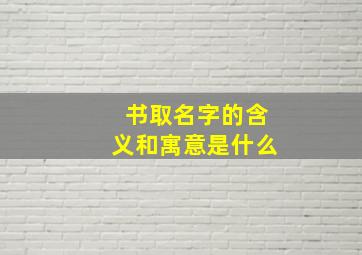 书取名字的含义和寓意是什么